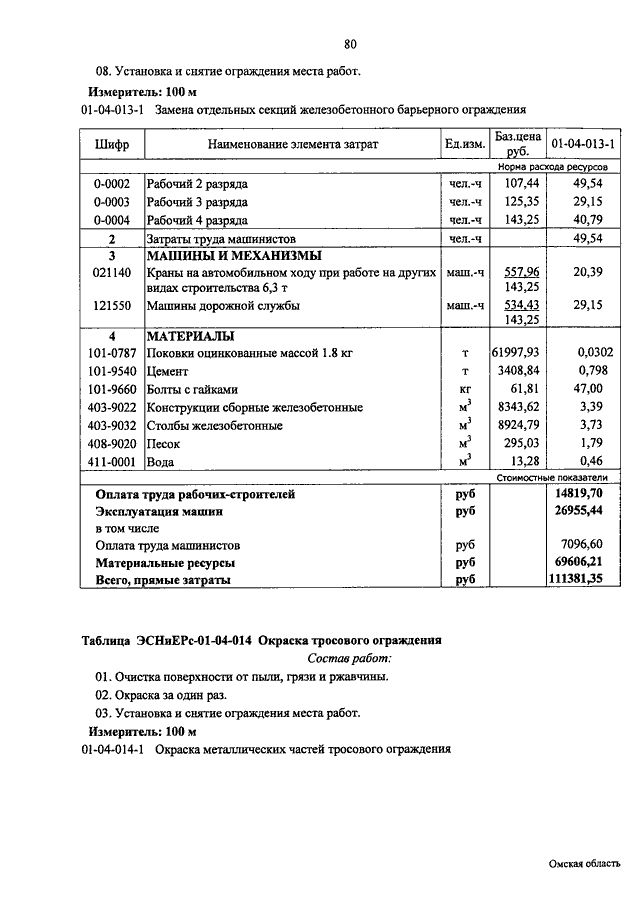 80

08. Установка и снятие ограждения места работ.

Измеритель: 100 м

01-04-013-1 Замена отдельных секций железобетонного барьерного ограждения

| Шифр | Наименование элемента затрат | Ед.изм. | Баз.цена руб. | 01-04-013-1 |
|---|---|---|---|---|
| | | | | Норма расхода ресурсов |
| 0-0002 | Рабочий 2 разряда | чел.-ч | 107,44 | 49,54 |
| 0-0003 | Рабочий 3 разряда | чел.-ч | 125,35 | 29,15 |
| 0-0004 | Рабочий 4 разряда | чел.-ч | 143,25 | 40,79 |
| 2 | Затраты труда машинистов | чел.-ч | | 49,54 |
| 3 | МАШИНЫ И МЕХАНИЗМЫ | | | |
| 021140 | Краны на автомобильном ходу при работе на других видах строительства 6,3 т | маш.-ч | 557,96 143,25 | 20,39 |
| 121550 | Машины дорожной службы | маш.-ч | 534,43 143,25 | 29,15 |
| 4 | МАТЕРИАЛЫ | | | |
| 101-0787 | Поковки оцинкованные массой 1.8 кг | т | 61997,93 | 0,0302 |
| 101-9540 | Цемент | т | 3408,84 | 0,798 |
| 101-9660 | Болты с гайками | кг | 61,81 | 47,00 |
| 403-9022 | Конструкции сборные железобетонные | $м^3$ | 8343,62 | 3,39 |
| 403-9032 | Столбы железобетонные | $м^3$ | 8924,79 | 3,73 |
| 408-9020 | Песок | $м^3$ | 295,03 | 1,79 |
| 411-0001 | Вода | $м^3$ | 13,28 | 0,46 |
| | | | | Стоимостные показатели |
| | Оплата труда рабочих-строителей | руб | | 14819,70 |
| | Эксплуатация машин | руб | | 26955,44 |
| | в том числе | | | |
| | Оплата труда машинистов | руб | | 7096,60 |
| | Материальные ресурсы | руб | | 69606,21 |
| | Всего, прямые затраты | руб | | 111381,35 |

Таблица ЭСНиЕРс-01-04-014 Окраска тросового ограждения

Состав работ:

01. Очистка поверхности от пыли, грязи и ржавчины.

02. Окраска за один раз.

03. Установка и снятие ограждения места работ.

Измеритель: 100 м

01-04-014-1 Окраска металлических частей тросового ограждения

Омская область